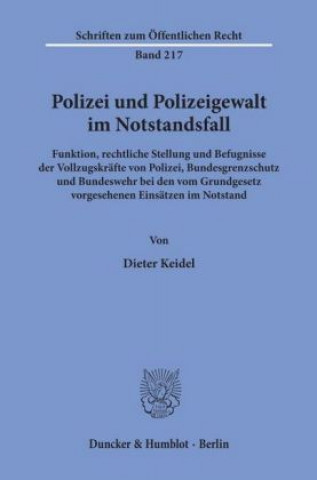 Schriften zum Öffentlichen Recht
Band 217

Polizei und Polizeigewalt im Notstandsfall

Funktion, rechtliche Stellung und Befugnisse der Vollzugskräfte von Polizei, Bundesgrenzschutz und Bundeswehr bei den vom Grundgesetz vorgesehenen Einsätzen im Notstand

Von

Dieter Keidel

Duncker & Humblot · Berlin